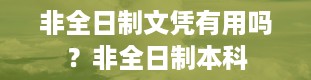 非全日制文凭有用吗？非全日制本科